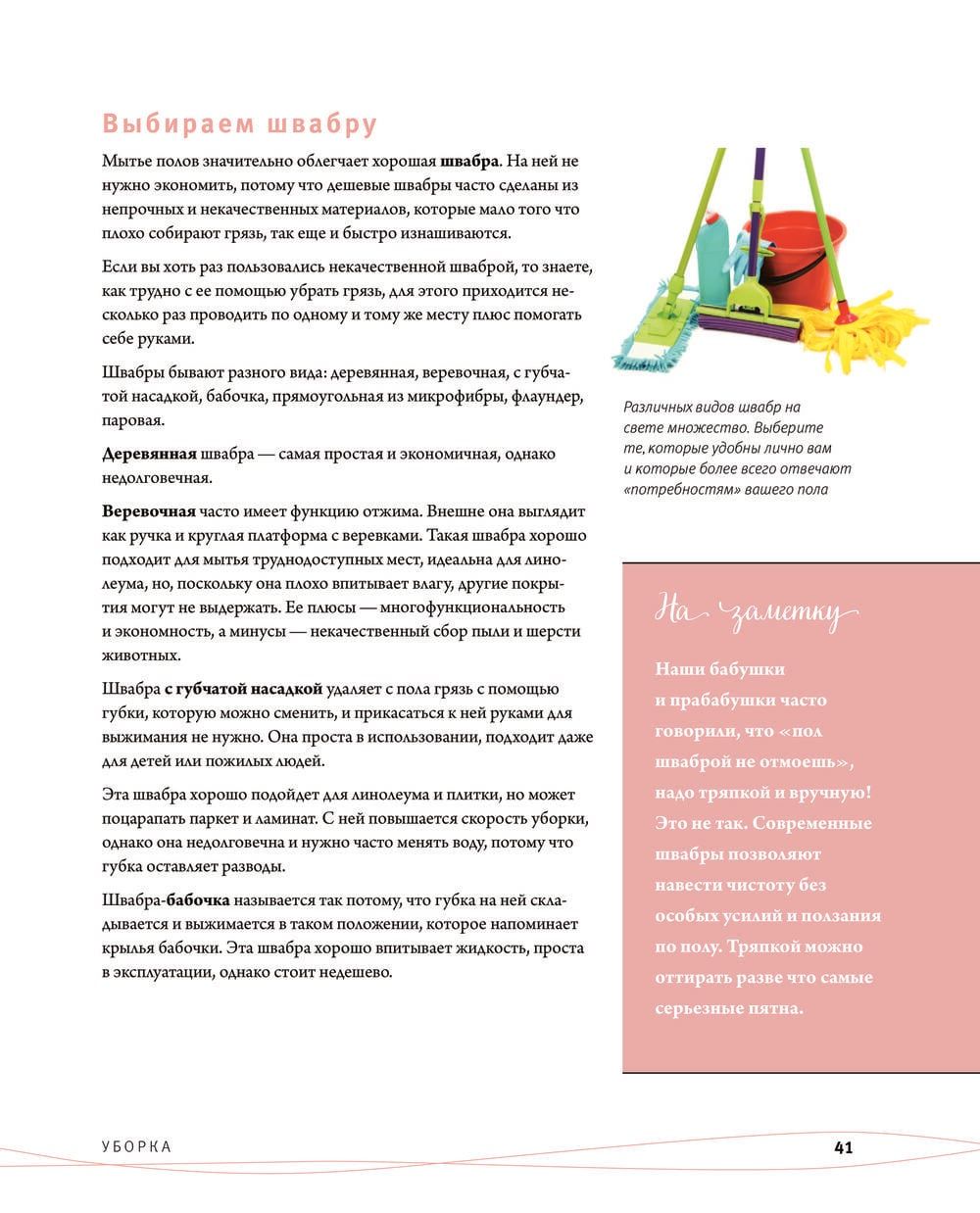 Выбираем швабру

Мытье полов значительно облегчает хорошая швабра. На ней не нужно экономить, потому что дешевые швабры часто сделаны из непрочных и некачественных материалов, которые мало того что плохо собирают грязь, так еще и быстро изнашиваются.

Если вы хоть раз пользовались некачественной шваброй, то знаете, как трудно с ее помощью убрать грязь, для этого приходится несколько раз проводить по одному и тому же месту плюс помогать себе руками.

Швабры бывают разного вида: деревянная, веревочная, с губчатой насадкой, бабочка, прямоугольная из микрофибры, флаундер, паровая.

Деревянная швабра — самая простая и экономичная, однако недолговечная.

Веревочная часто имеет функцию отжима. Внешне она выглядит как ручка и круглая платформа с веревками. Такая швабра хорошо подходит для мытья труднодоступных мест, идеальна для линолеума, но, поскольку она плохо впитывает влагу, другие покрытия могут не выдержать. Ее плюсы — многофункциональность и экономность, а минусы — некачественный сбор пыли и шерсти животных.

Швабра с губчатой насадкой удаляет с пола грязь с помощью губки, которую можно сменить, и прикасаться к ней руками для выжимания не нужно. Она проста в использовании, подходит даже для детей или пожилых людей.

Эта швабра хорошо подойдет для линолеума и плитки, но может поцарапать паркет и ламинат. С ней повышается скорость уборки, однако она недолговечна и нужно часто менять воду, потому что губка оставляет разводы.

Швабра-бабочка называется так потому, что губка на ней складывается и выжимается в таком положении, которое напоминает крылья бабочки. Эта швабра хорошо впитывает жидкость, проста в эксплуатации, однако стоит недешево.

Различных видов швабр на свете множество. Выберите те, которые удобны лично вам и которые более всего отвечают «потребностям» вашего пола

На заметку

Наши бабушки и прабабушки часто говорили, что «пол шваброй не отмоешь», надо тряпкой и вручную! Это не так. Современные швабры позволяют навести чистоту без особых усилий и ползания по полу. Тряпкой можно оттирать разве что самые серьезные пятна.

УБОРКА

41